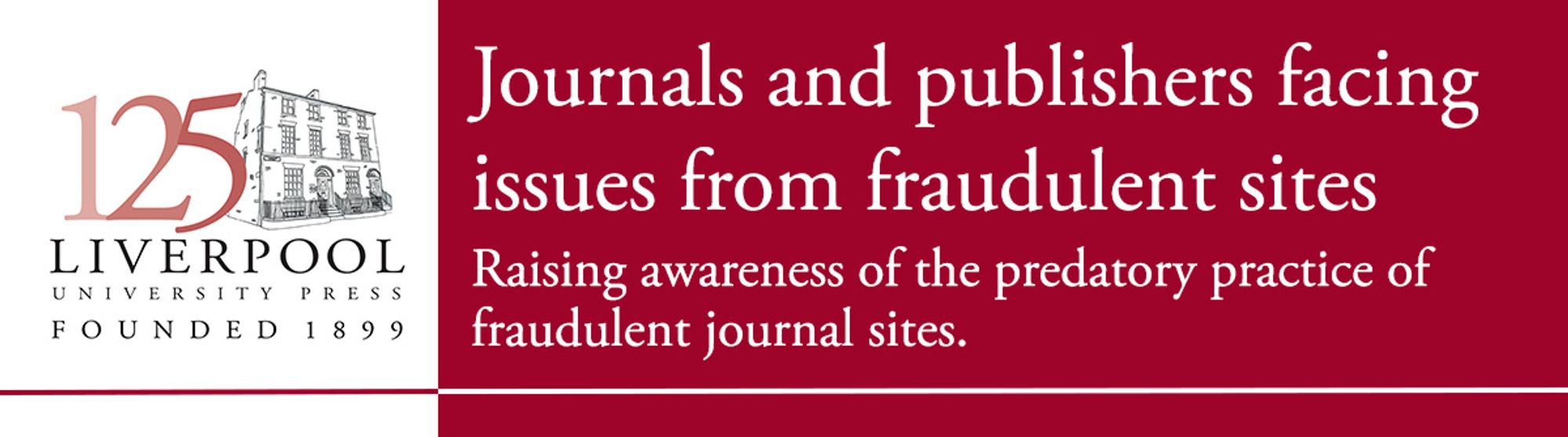 125
LIVERPOOL
UNIVERSITY PRESS
FOUNDED 1899

Journals and publishers facing issues from fraudulent sites

Raising awareness of the predatory practice of fraudulent journal sites.